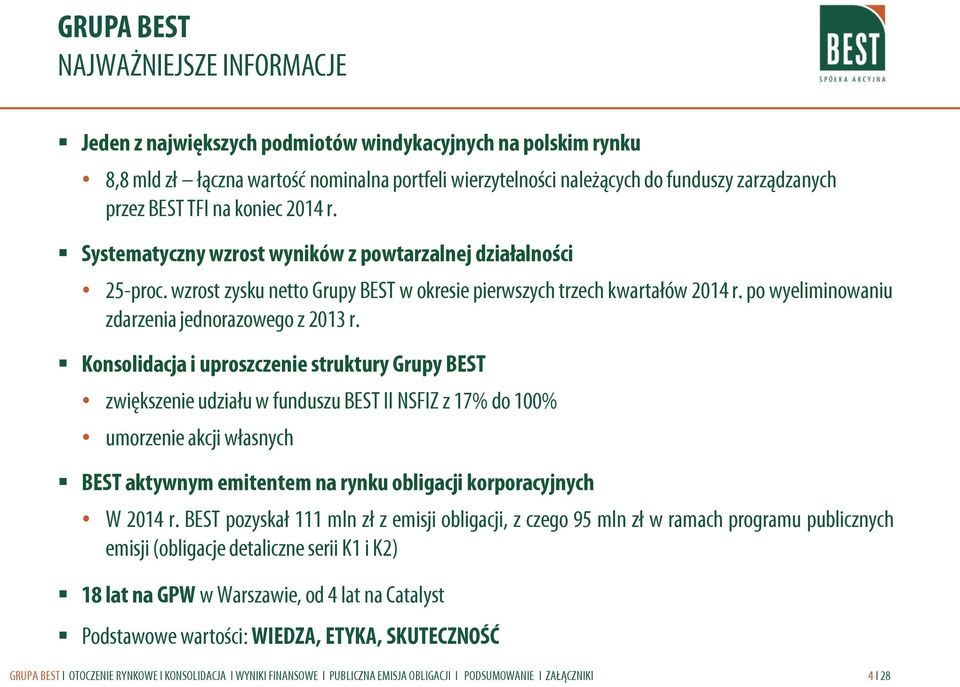 GRUPA BEST
NAJWAŻNIEJSZE INFORMACJE

BEST
SPÓŁKA AKCYJNA

▪ Jeden z największych podmiotów windykacyjnych na polskim rynku

• 8,8 mld zł – łączna wartość nominalna portfeli wierzytelności należących do funduszy zarządzanych przez BEST TFI na koniec 2014 r.

▪ Systematyczny wzrost wyników z powtarzalnej działalności

• 25-proc. wzrost zysku netto Grupy BEST w okresie pierwszych trzech kwartałów 2014 r. po wyeliminowaniu zdarzenia jednorazowego z 2013 r.

▪ Konsolidacja i uproszczenie struktury Grupy BEST

• zwiększenie udziału w funduszu BEST II NSFIZ z 17% do 100%

• umorzenie akcji własnych

▪ BEST aktywnym emitentem na rynku obligacji korporacyjnych

• W 2014 r. BEST pozyskał 111 mln zł z emisji obligacji, z czego 95 mln zł w ramach programu publicznych emisji (obligacje detaliczne serii K1 i K2)

▪ 18 lat na GPW w Warszawie, od 4 lat na Catalyst

▪ Podstawowe wartości: WIEDZA, ETYKA, SKUTECZNOŚĆ

GRUPA BEST I OTOCZENIE RYNKOWE I KONSOLIDACJA I WYNIKI FINANSOWE I PUBLICZNA EMISJA OBLIGACJI I PODSUMOWANIE I ZAŁĄCZNIKI 4 I 28